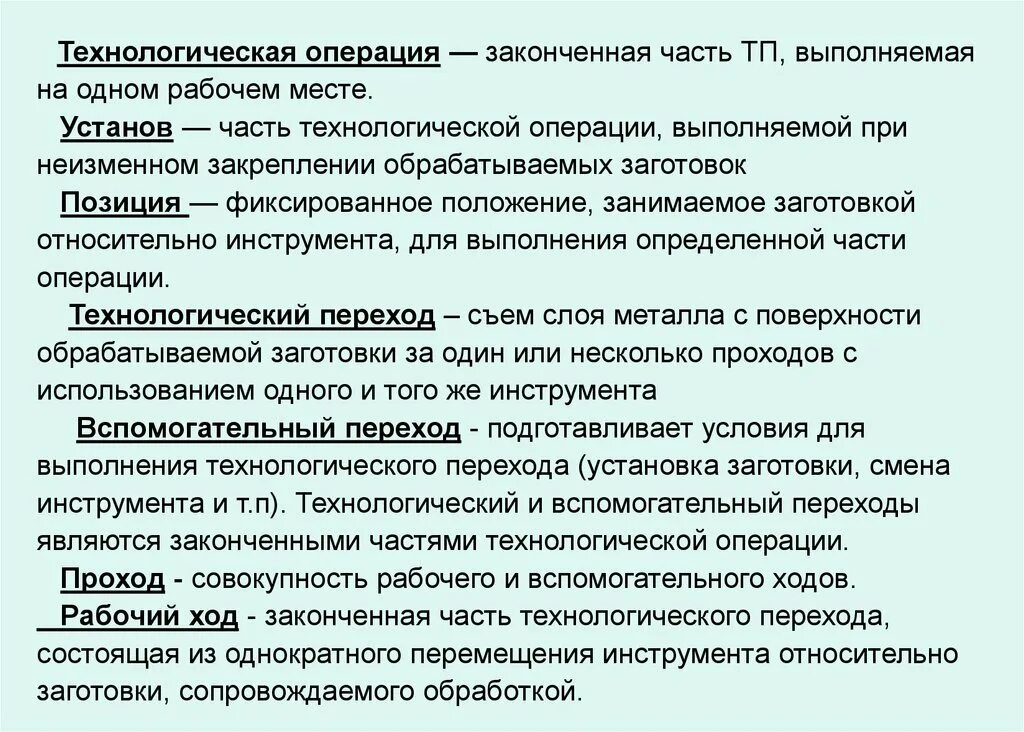 Технологическая операция — законченная часть ТП, выполняемая на одном рабочем месте.

Установ — часть технологической операции, выполняемой при неизменном закреплении обрабатываемых заготовок

Позиция — фиксированное положение, занимаемое заготовкой относительно инструмента, для выполнения определенной части операции.

Технологический переход – съем слоя металла с поверхности обрабатываемой заготовки за один или несколько проходов с использованием одного и того же инструмента

Вспомогательный переход - подготавливает условия для выполнения технологического перехода (установка заготовки, смена инструмента и т.п). Технологический и вспомогательный переходы являются законченными частями технологической операции.

Проход - совокупность рабочего и вспомогательного ходов.

Рабочий ход - законченная часть технологического перехода, состоящая из однократного перемещения инструмента относительно заготовки, сопровождаемого обработкой.